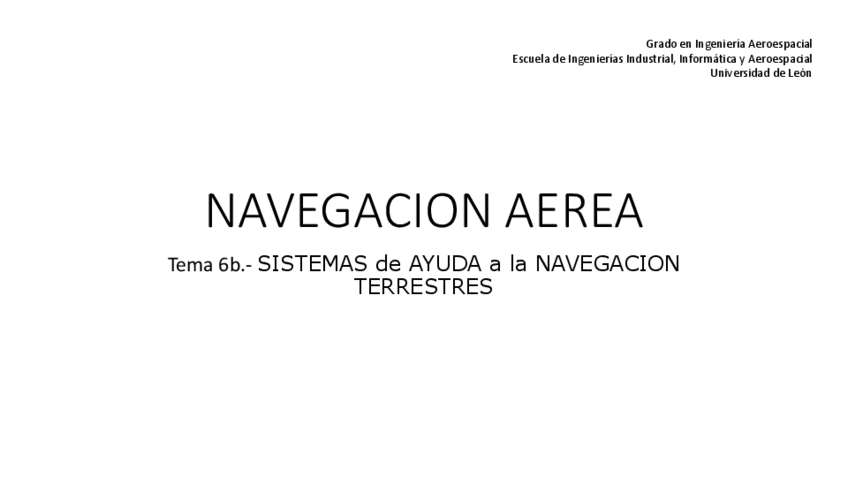 Grado en Ingeniería Aeroespacial
Escuela de Ingenierías Industrial, Informática y Aeroespacial
Universidad de León

NAVEGACION AEREA

Tema 6b.- SISTEMAS de AYUDA a la NAVEGACION TERRESTRES